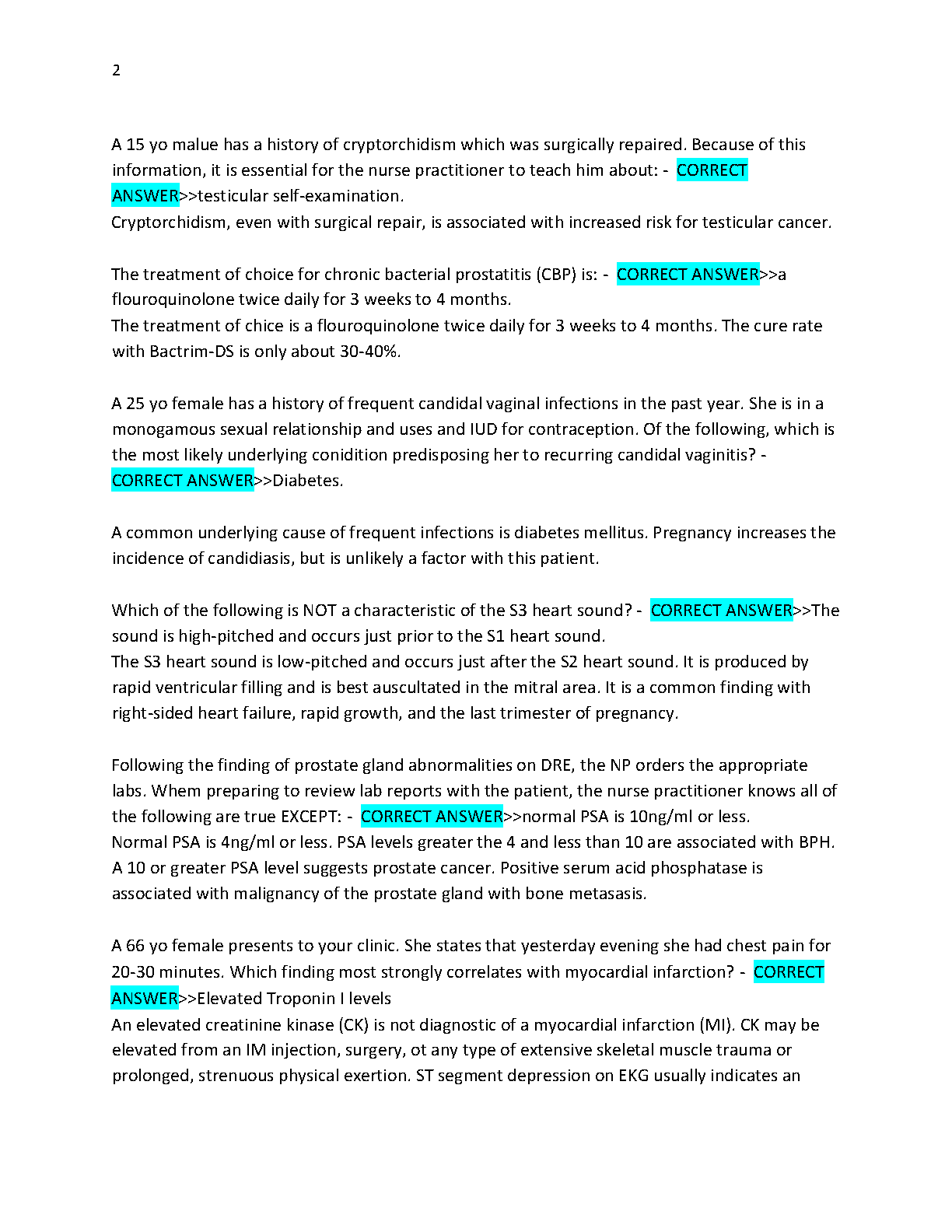 2

A 15 yo malue has a history of cryptorchidism which was surgically repaired. Because of this information, it is essential for the nurse practitioner to teach him about: - CORRECT ANSWER>>testicular self-examination.
Cryptorchidism, even with surgical repair, is associated with increased risk for testicular cancer.

The treatment of choice for chronic bacterial prostatitis (CBP) is: - CORRECT ANSWER>>a flouroquinolone twice daily for 3 weeks to 4 months.
The treatment of chice is a flouroquinolone twice daily for 3 weeks to 4 months. The cure rate with Bactrim-DS is only about 30-40%.

A 25 yo female has a history of frequent candidal vaginal infections in the past year. She is in a monogamous sexual relationship and uses and IUD for contraception. Of the following, which is the most likely underlying conidition predisposing her to recurring candidal vaginitis? - CORRECT ANSWER>>Diabetes.

A common underlying cause of frequent infections is diabetes mellitus. Pregnancy increases the incidence of candidiasis, but is unlikely a factor with this patient.

Which of the following is NOT a characteristic of the S3 heart sound? - CORRECT ANSWER>>The sound is high-pitched and occurs just prior to the S1 heart sound.
The S3 heart sound is low-pitched and occurs just after the S2 heart sound. It is produced by rapid ventricular filling and is best auscultated in the mitral area. It is a common finding with right-sided heart failure, rapid growth, and the last trimester of pregnancy.

Following the finding of prostate gland abnormalities on DRE, the NP orders the appropriate labs. Whem preparing to review lab reports with the patient, the nurse practitioner knows all of the following are true EXCEPT: - CORRECT ANSWER>>normal PSA is 10ng/ml or less.
Normal PSA is 4ng/ml or less. PSA levels greater the 4 and less than 10 are associated with BPH. A 10 or greater PSA level suggests prostate cancer. Positive serum acid phosphatase is associated with malignancy of the prostate gland with bone metasasis.

A 66 yo female presents to your clinic. She states that yesterday evening she had chest pain for 20-30 minutes. Which finding most strongly correlates with myocardial infarction? - CORRECT ANSWER>>Elevated Troponin I levels
An elevated creatinine kinase (CK) is not diagnostic of a myocardial infarction (MI). CK may be elevated from an IM injection, surgery, ot any type of extensive skeletal muscle trauma or prolonged, strenuous physical exertion. ST segment depression on EKG usually indicates an